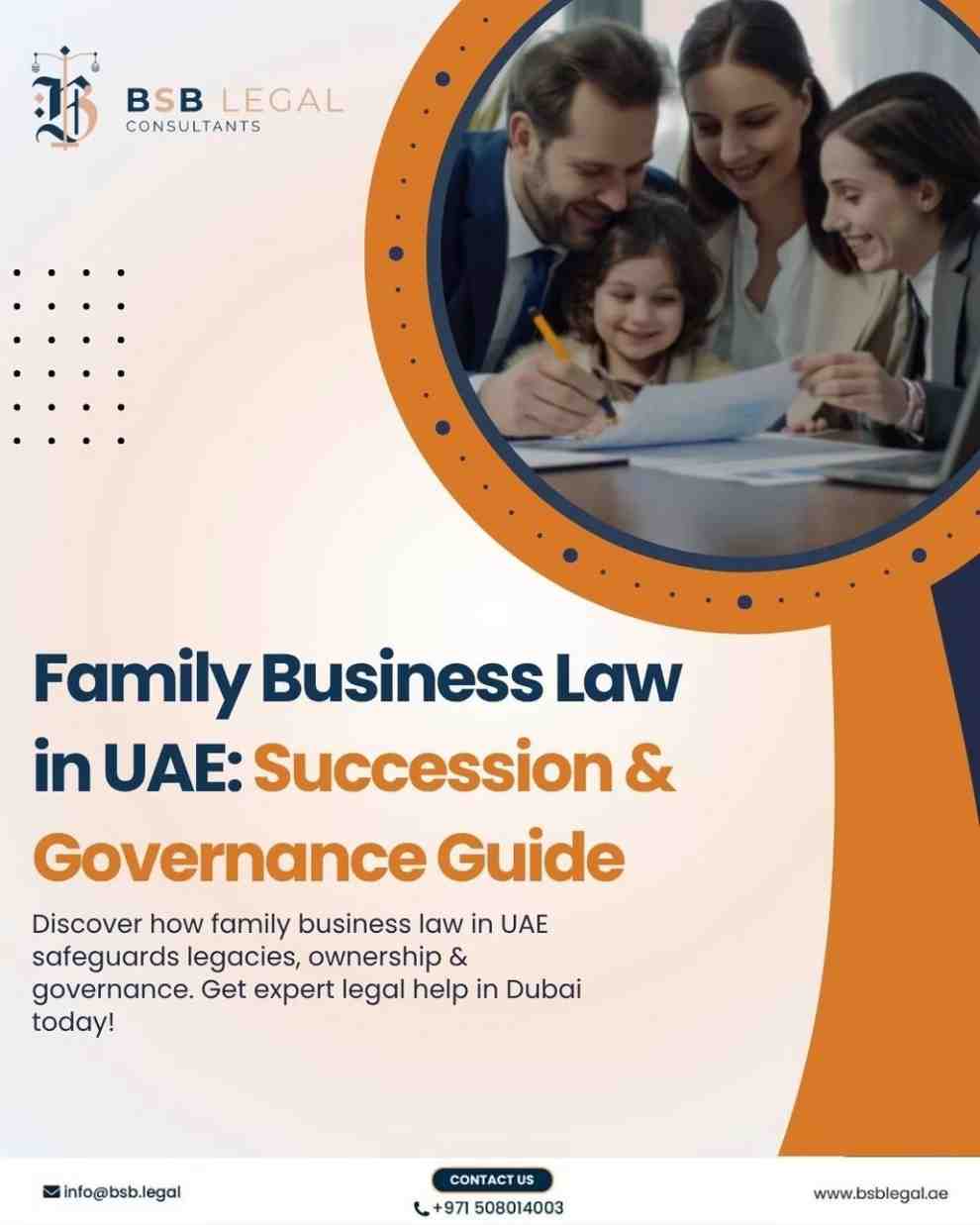 BSB LEGAL
CONSULTANTS

Family Business Law in UAE: Succession & Governance Guide

Discover how family business law in UAE safeguards legacies, ownership & governance. Get expert legal help in Dubai today!

info@bsb.legal

CONTACT US
+971 508014003

www.bsblegal.ae